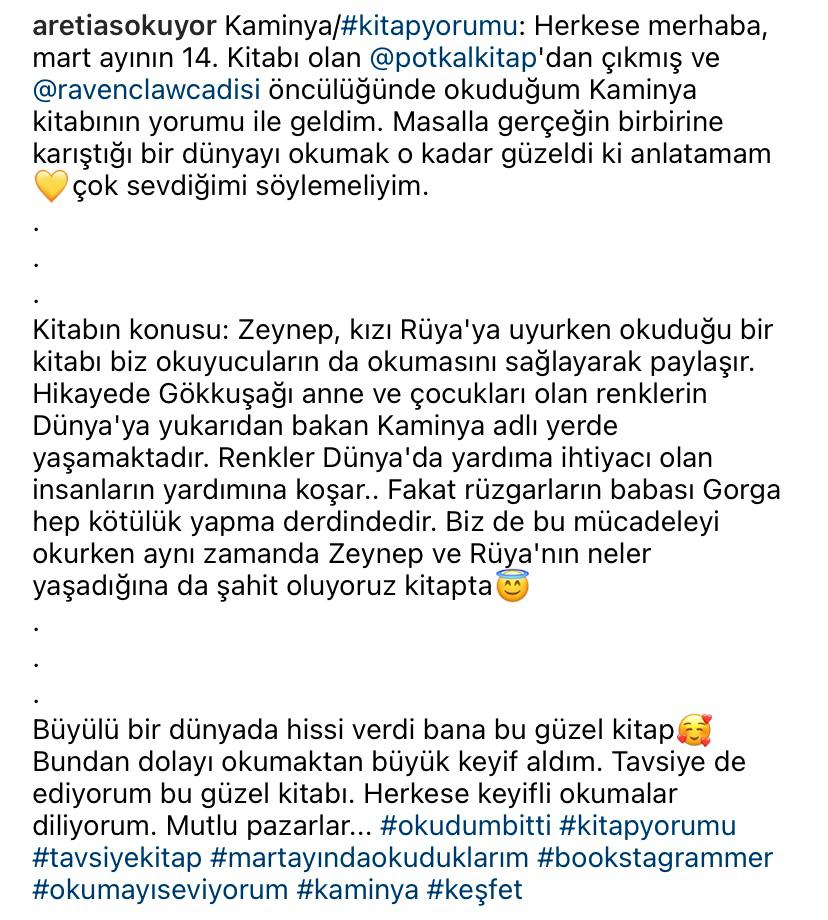 aretiasokuyor Kaminya/#kitapyorumu: Herkese merhaba, mart ayının 14. Kitabı olan @potkalkitap'dan çıkmış ve @ravenclawcadisi öncülüğünde okuduğum Kaminya kitabının yorumu ile geldim. Masalla gerçeğin birbirine karıştığı bir dünyayı okumak o kadar güzeldi ki anlatamam 💛çok sevdiğimi söylemeliyim.
.
.
.
Kitabın konusu: Zeynep, kızı Rüya'ya uyurken okuduğu bir kitabı biz okuyucuların da okumasını sağlayarak paylaşır. Hikayede Gökkuşağı anne ve çocukları olan renklerin Dünya'ya yukarıdan bakan Kaminya adlı yerde yaşamaktadır. Renkler Dünya'da yardıma ihtiyacı olan insanların yardımına koşar.. Fakat rüzgarların babası Gorga hep kötülük yapma derdindedir. Biz de bu mücadeleyi okurken aynı zamanda Zeynep ve Rüya'nın neler yaşadığına da şahit oluyoruz kitapta😇
.
.
.
Büyülü bir dünyada hissi verdi bana bu güzel kitap🥰 Bundan dolayı okumaktan büyük keyif aldım. Tavsiye de ediyorum bu güzel kitabı. Herkese keyifli okumalar diliyorum. Mutlu pazarlar... #okudumbitti #kitapyorumu #tavsiyekitap #martayındaokuduklarım #bookstagrammer #okumayıseviyorum #kaminya #keşfet